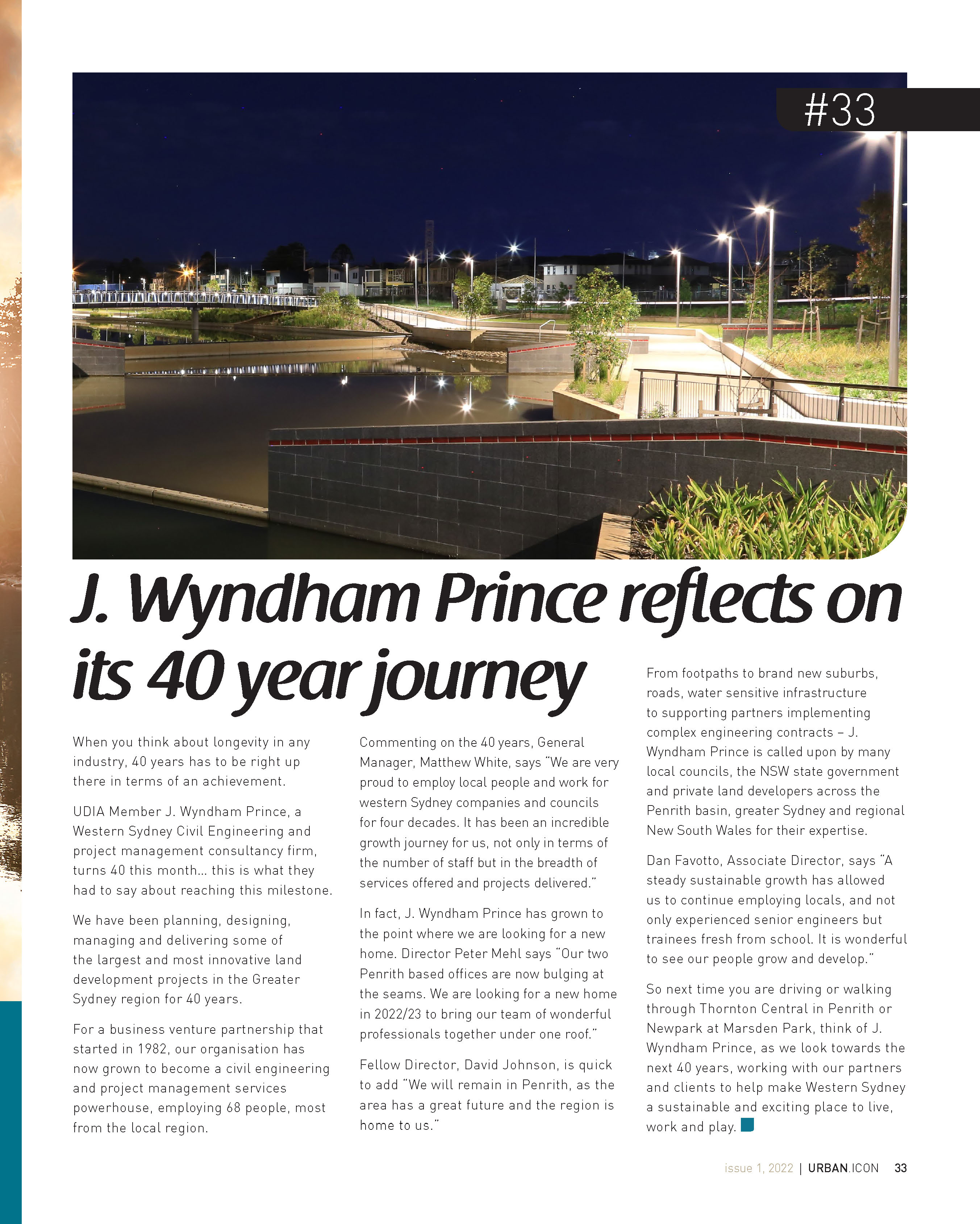 #33

J. Wyndham Prince reflects on its 40 year journey

When you think about longevity in any industry, 40 years has to be right up there in terms of an achievement.

UDIA Member J. Wyndham Prince, a Western Sydney Civil Engineering and project management consultancy firm, turns 40 this month... this is what they had to say about reaching this milestone.

We have been planning, designing, managing and delivering some of the largest and most innovative land development projects in the Greater Sydney region for 40 years.

For a business venture partnership that started in 1982, our organisation has now grown to become a civil engineering and project management services powerhouse, employing 68 people, most from the local region.

Commenting on the 40 years, General Manager, Matthew White, says "We are very proud to employ local people and work for western Sydney companies and councils for four decades. It has been an incredible growth journey for us, not only in terms of the number of staff but in the breadth of services offered and projects delivered."

In fact, J. Wyndham Prince has grown to the point where we are looking for a new home. Director Peter Mehl says "Our two Penrith based offices are now bulging at the seams. We are looking for a new home in 2022/23 to bring our team of wonderful professionals together under one roof."

Fellow Director, David Johnson, is quick to add "We will remain in Penrith, as the area has a great future and the region is home to us."

From footpaths to brand new suburbs, roads, water sensitive infrastructure to supporting partners implementing complex engineering contracts – J. Wyndham Prince is called upon by many local councils, the NSW state government and private land developers across the Penrith basin, greater Sydney and regional New South Wales for their expertise.

Dan Favotto, Associate Director, says "A steady sustainable growth has allowed us to continue employing locals, and not only experienced senior engineers but trainees fresh from school. It is wonderful to see our people grow and develop."

So next time you are driving or walking through Thornton Central in Penrith or Newpark at Marsden Park, think of J. Wyndham Prince, as we look towards the next 40 years, working with our partners and clients to help make Western Sydney a sustainable and exciting place to live, work and play.

issue 1, 2022 | URBAN.ICON 33